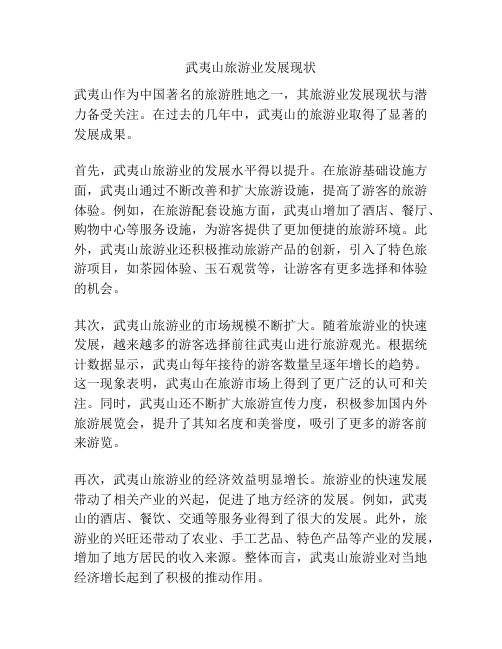 武夷山旅游业发展现状

武夷山作为中国著名的旅游胜地之一，其旅游业发展现状与潜力备受关注。在过去的几年中，武夷山的旅游业取得了显著的发展成果。

首先，武夷山旅游业的发展水平得以提升。在旅游基础设施方面，武夷山通过不断改善和扩大旅游设施，提高了游客的旅游体验。例如，在旅游配套设施方面，武夷山增加了酒店、餐厅、购物中心等服务设施，为游客提供了更加便捷的旅游环境。此外，武夷山旅游业还积极推动旅游产品的创新，引入了特色旅游项目，如茶园体验、玉石观赏等，让游客有更多选择和体验的机会。

其次，武夷山旅游业的市场规模不断扩大。随着旅游业的快速发展，越来越多的游客选择前往武夷山进行旅游观光。根据统计数据显示，武夷山每年接待的游客数量呈逐年增长的趋势。这一现象表明，武夷山在旅游市场上得到了更广泛的认可和关注。同时，武夷山还不断扩大旅游宣传力度，积极参加国内外旅游展览会，提升了其知名度和美誉度，吸引了更多的游客前来游览。

再次，武夷山旅游业的经济效益明显增长。旅游业的快速发展带动了相关产业的兴起，促进了地方经济的发展。例如，武夷山的酒店、餐饮、交通等服务业得到了很大的发展。此外，旅游业的兴旺还带动了农业、手工艺品、特色产品等产业的发展，增加了地方居民的收入来源。整体而言，武夷山旅游业对当地经济增长起到了积极的推动作用。